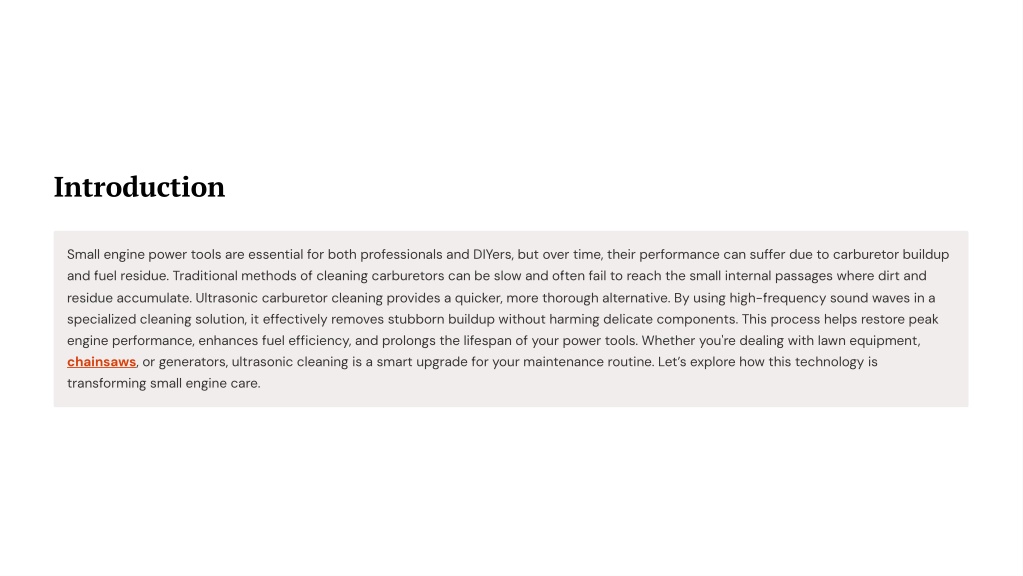 Introduction

Small engine power tools are essential for both professionals and DIYers, but over time, their performance can suffer due to carburetor buildup and fuel residue. Traditional methods of cleaning carburetors can be slow and often fail to reach the small internal passages where dirt and residue accumulate. Ultrasonic carburetor cleaning provides a quicker, more thorough alternative. By using high-frequency sound waves in a specialized cleaning solution, it effectively removes stubborn buildup without harming delicate components. This process helps restore peak engine performance, enhances fuel efficiency, and prolongs the lifespan of your power tools. Whether you're dealing with lawn equipment, chainsaws, or generators, ultrasonic cleaning is a smart upgrade for your maintenance routine. Let's explore how this technology is transforming small engine care.